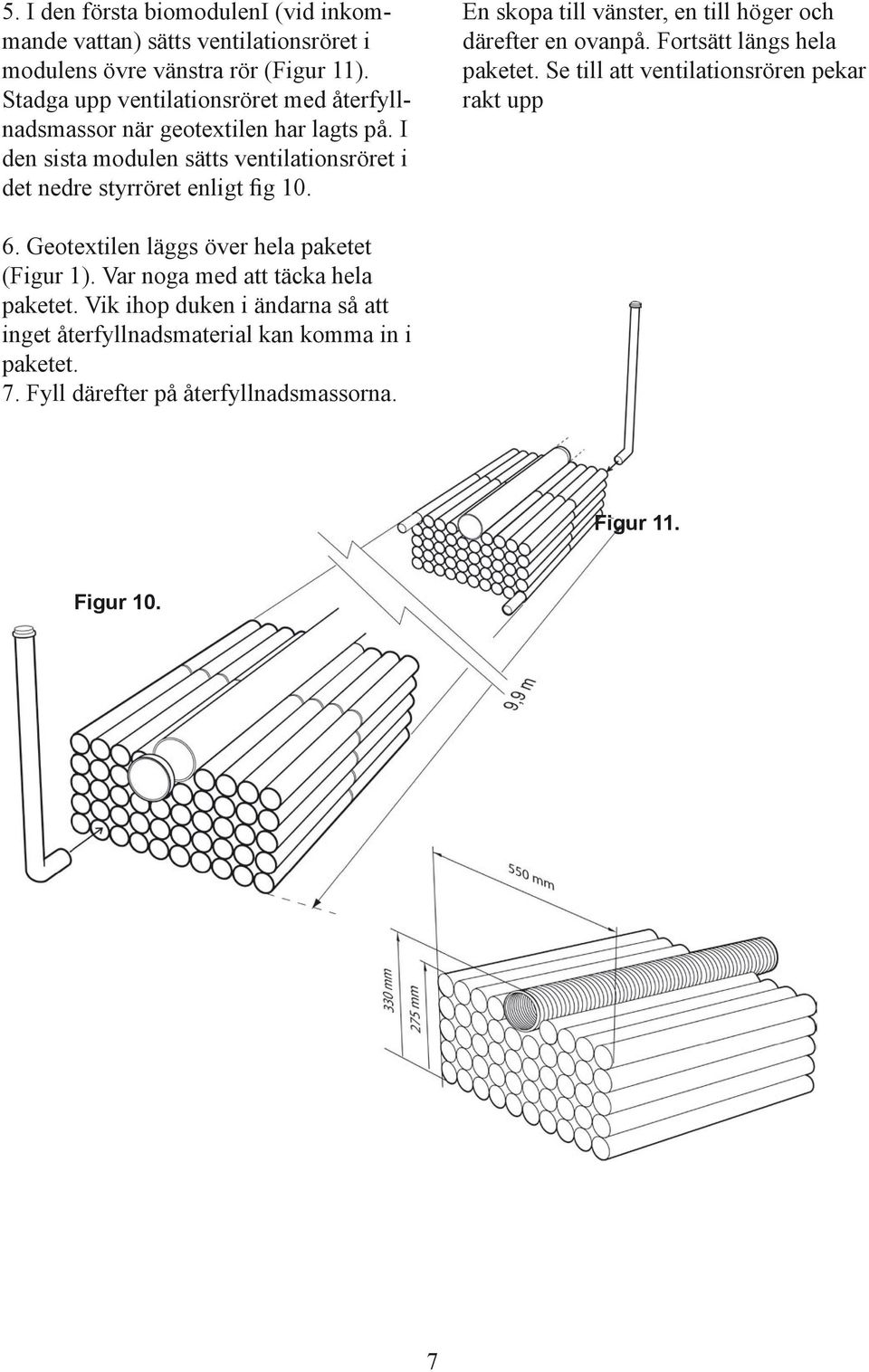 5. I den första biomodulenI (vid inkommande vattan) sätts ventilationsröret i modulens övre vänstra rör (Figur 11). Stadga upp ventilationsröret med återfyllnadsmassor när geotextilen har lagts på. I den sista modulen sätts ventilationsröret i det nedre styrröret enligt fig 10.

6. Geotextilen läggs över hela paketet (Figur 1). Var noga med att täcka hela paketet. Vik ihop duken i ändarna så att inget återfyllnadsmaterial kan komma in i paketet.
7. Fyll därefter på återfyllnadsmassorna.

En skopa till vänster, en till höger och därefter en ovanpå. Fortsätt längs hela paketet. Se till att ventilationsrören pekar rakt upp

Figur 11.

Figur 10.

9,9 m

550 mm

330 mm

275 mm

7